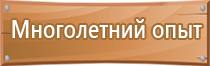 Многолетний опыт